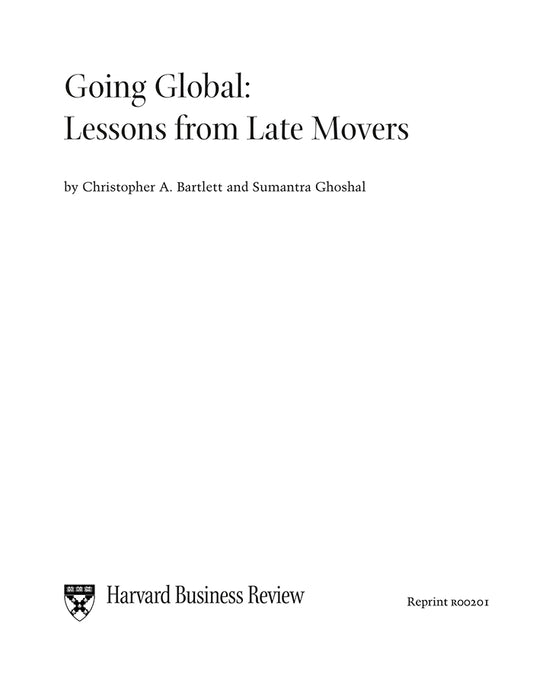 Going Global:
Lessons from Late Movers

by Christopher A. Bartlett and Sumantra Ghoshal

Harvard Business Review

Reprint R00201